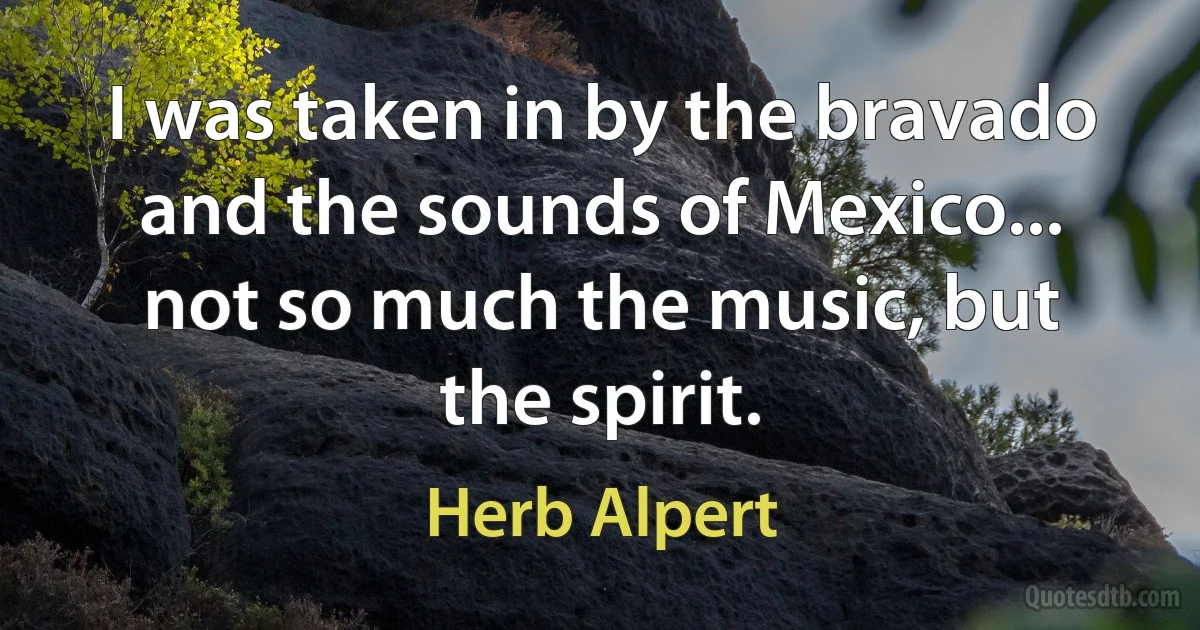 I was taken in by the bravado and the sounds of Mexico... not so much the music, but the spirit.

Herb Alpert

Quotesdtb.com